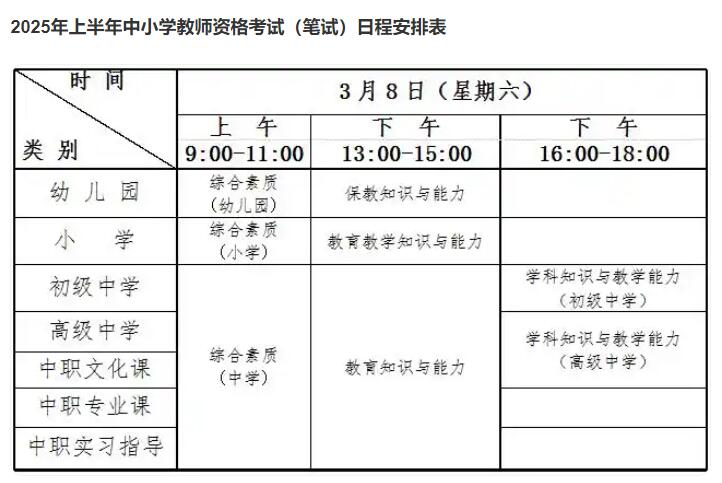 2025年上半年中小学教师资格考试（笔试）日程安排表

| 时间 类别 | 3月8日（星期六） | | |
|---|---|---|---|
| | 上午 9:00-11:00 | 下午 13:00-15:00 | 下午 16:00-18:00 |
| 幼儿园 | 综合素质（幼儿园） | 保教知识与能力 | |
| 小学 | 综合素质（小学） | 教育教学知识与能力 | |
| 初级中学 | 综合素质（中学） | 教育知识与能力 | 学科知识与教学能力（初级中学） |
| 高级中学 | | | 学科知识与教学能力（高级中学） |
| 中职文化课 | | | |
| 中职专业课 | | | |
| 中职实习指导 | | | |